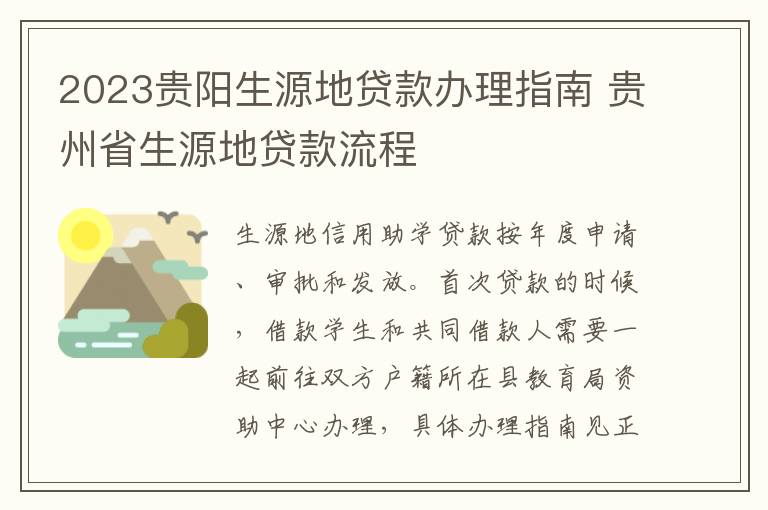 2023贵阳生源地贷款办理指南 贵州省生源地贷款流程

生源地信用助学贷款按年度申请、审批和发放。首次贷款的时候，借款学生和共同借款人需要一起前往双方户籍所在县教育局资助中心办理，具体办理指南见正